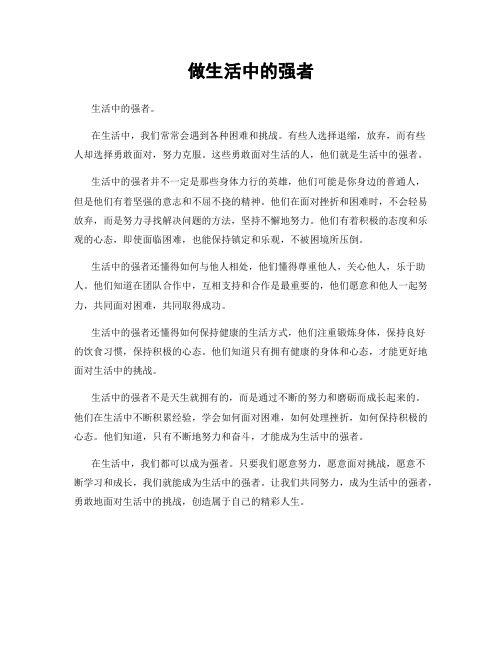 做生活中的强者

生活中的强者。

在生活中，我们常常会遇到各种困难和挑战。有些人选择退缩，放弃，而有些人却选择勇敢面对，努力克服。这些勇敢面对生活的人，他们就是生活中的强者。

生活中的强者并不一定是那些身体力行的英雄，他们可能是你身边的普通人，但是他们有着坚强的意志和不屈不挠的精神。他们在面对挫折和困难时，不会轻易放弃，而是努力寻找解决问题的方法，坚持不懈地努力。他们有着积极的态度和乐观的心态，即使面临困难，也能保持镇定和乐观，不被困境所压倒。

生活中的强者还懂得如何与他人相处，他们懂得尊重他人，关心他人，乐于助人。他们知道在团队合作中，互相支持和合作是最重要的，他们愿意和他人一起努力，共同面对困难，共同取得成功。

生活中的强者还懂得如何保持健康的生活方式，他们注重锻炼身体，保持良好的饮食习惯，保持积极的心态。他们知道只有拥有健康的身体和心态，才能更好地面对生活中的挑战。

生活中的强者不是天生就拥有的，而是通过不断的努力和磨砺而成长起来的。他们在生活中不断积累经验，学会如何面对困难，如何处理挫折，如何保持积极的心态。他们知道，只有不断地努力和奋斗，才能成为生活中的强者。

在生活中，我们都可以成为强者。只要我们愿意努力，愿意面对挑战，愿意不断学习和成长，我们就能成为生活中的强者。让我们共同努力，成为生活中的强者，勇敢地面对生活中的挑战，创造属于自己的精彩人生。